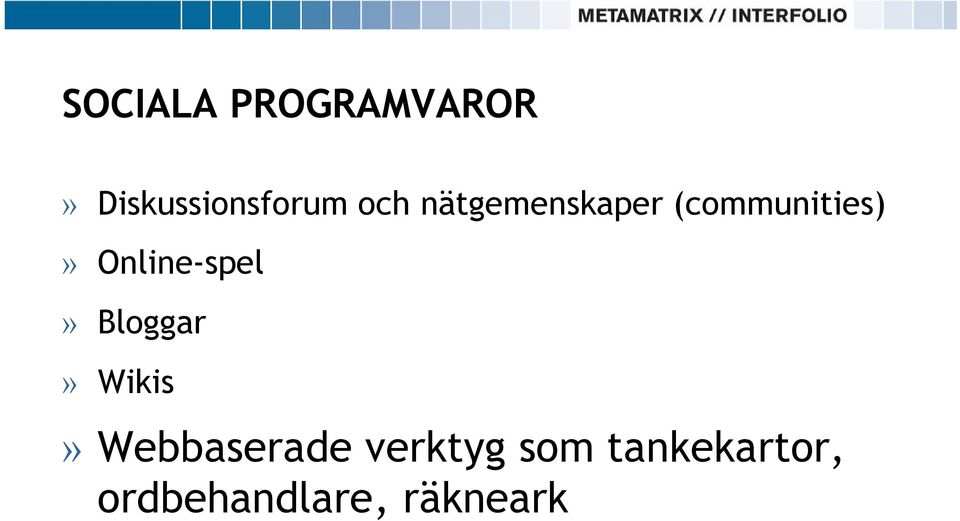 METAMATRIX // INTERFOLIO

SOCIALA PROGRAMVAROR

» Diskussionsforum och nätgemenskaper (communities)

» Online-spel

» Bloggar

» Wikis

» Webbaserade verktyg som tankekartor, ordbehandlare, räkneark